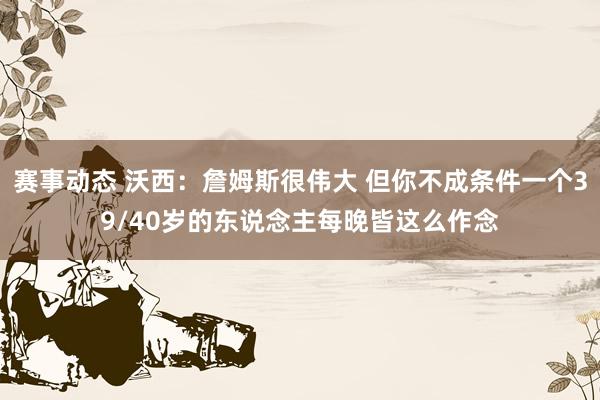 赛事动态 沃西：詹姆斯很伟大 但你不成条件一个39/40岁的东说念主每晚皆这么作念